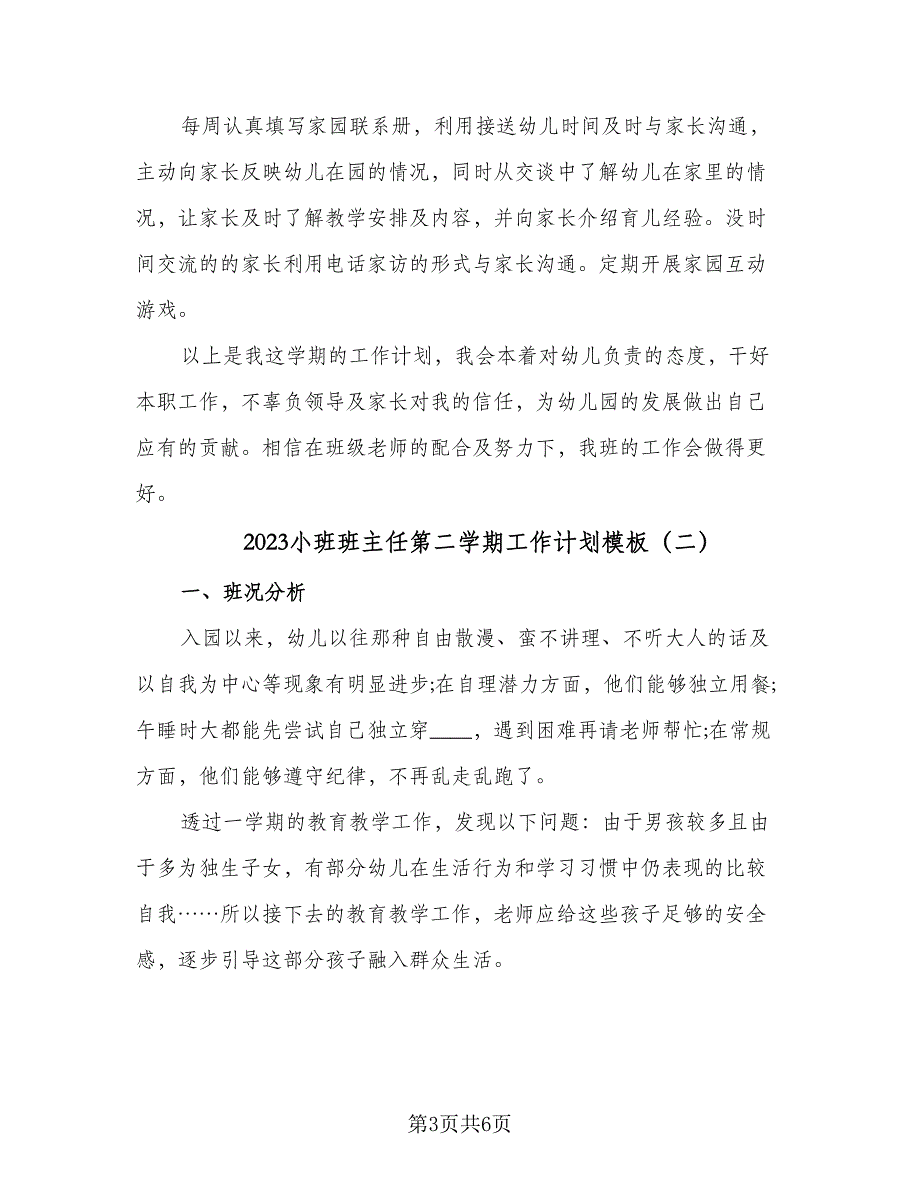 每周认真填写家园联系册，利用接送幼儿时间及时与家长沟通，主动向家长反映幼儿在园的情况，同时从交谈中了解幼儿在家里的情况，让家长及时了解教学安排及内容，并向家长介绍育儿经验。没时间交流的的家长利用电话家访的形式与家长沟通。定期开展家园互动游戏。

以上是我这学期的工作计划，我会本着对幼儿负责的态度，干好本职工作，不辜负领导及家长对我的信任，为幼儿园的发展做出自己应有的贡献。相信在班级老师的配合及努力下，我班的工作会做得更好。

2023小班班主任第二学期工作计划模板（二）

一、班况分析

入园以来，幼儿以往那种自由散漫、蛮不讲理、不听大人的话及以自我为中心等现象有明显进步;在自理潜力方面，他们能够独立用餐;午睡时大都能先尝试自己独立穿____，遇到困难再请老师帮忙;在常规方面，他们能够遵守纪律，不再乱走乱跑了。

透过一学期的教育教学工作，发现以下问题：由于男孩较多且由于多为独生子女，有部分幼儿在生活行为和学习习惯中仍表现的比较自我……所以接下去的教育教学工作，老师应给这些孩子足够的安全感，逐步引导这部分孩子融入群众生活。

第3页共6页